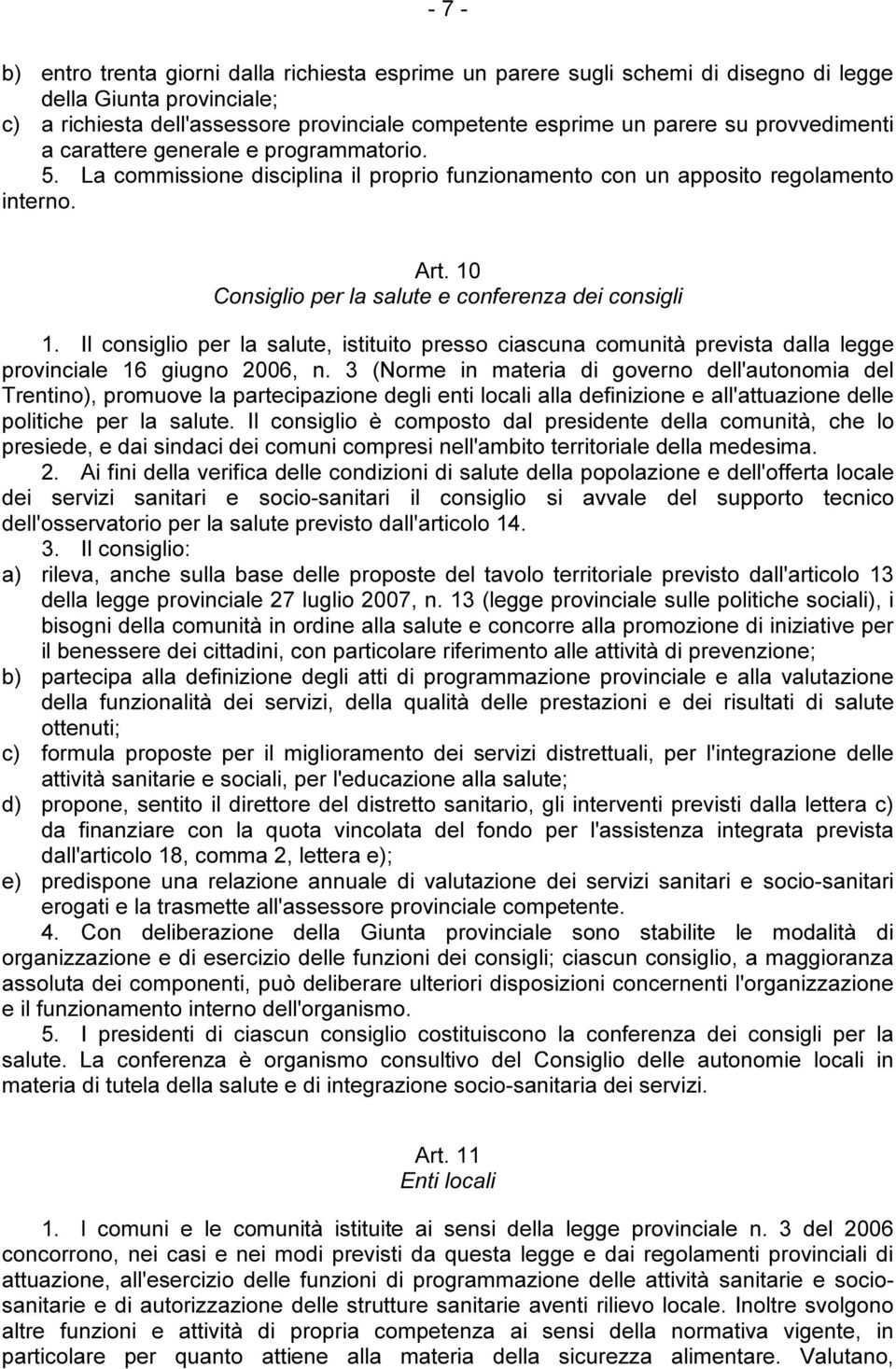 - 7 -

b) entro trenta giorni dalla richiesta esprime un parere sugli schemi di disegno di legge della Giunta provinciale;
c) a richiesta dell'assessore provinciale competente esprime un parere su provvedimenti a carattere generale e programmatorio.
5. La commissione disciplina il proprio funzionamento con un apposito regolamento interno.

Art. 10
Consiglio per la salute e conferenza dei consigli

1. Il consiglio per la salute, istituito presso ciascuna comunità prevista dalla legge provinciale 16 giugno 2006, n. 3 (Norme in materia di governo dell'autonomia del Trentino), promuove la partecipazione degli enti locali alla definizione e all'attuazione delle politiche per la salute. Il consiglio è composto dal presidente della comunità, che lo presiede, e dai sindaci dei comuni compresi nell'ambito territoriale della medesima.
2. Ai fini della verifica delle condizioni di salute della popolazione e dell'offerta locale dei servizi sanitari e socio-sanitari il consiglio si avvale del supporto tecnico dell'osservatorio per la salute previsto dall'articolo 14.
3. Il consiglio:
a) rileva, anche sulla base delle proposte del tavolo territoriale previsto dall'articolo 13 della legge provinciale 27 luglio 2007, n. 13 (legge provinciale sulle politiche sociali), i bisogni della comunità in ordine alla salute e concorre alla promozione di iniziative per il benessere dei cittadini, con particolare riferimento alle attività di prevenzione;
b) partecipa alla definizione degli atti di programmazione provinciale e alla valutazione della funzionalità dei servizi, della qualità delle prestazioni e dei risultati di salute ottenuti;
c) formula proposte per il miglioramento dei servizi distrettuali, per l'integrazione delle attività sanitarie e sociali, per l'educazione alla salute;
d) propone, sentito il direttore del distretto sanitario, gli interventi previsti dalla lettera c) da finanziare con la quota vincolata del fondo per l'assistenza integrata prevista dall'articolo 18, comma 2, lettera e);
e) predispone una relazione annuale di valutazione dei servizi sanitari e socio-sanitari erogati e la trasmette all'assessore provinciale competente.
4. Con deliberazione della Giunta provinciale sono stabilite le modalità di organizzazione e di esercizio delle funzioni dei consigli; ciascun consiglio, a maggioranza assoluta dei componenti, può deliberare ulteriori disposizioni concernenti l'organizzazione e il funzionamento interno dell'organismo.
5. I presidenti di ciascun consiglio costituiscono la conferenza dei consigli per la salute. La conferenza è organismo consultivo del Consiglio delle autonomie locali in materia di tutela della salute e di integrazione socio-sanitaria dei servizi.

Art. 11
Enti locali

1. I comuni e le comunità istituite ai sensi della legge provinciale n. 3 del 2006 concorrono, nei casi e nei modi previsti da questa legge e dai regolamenti provinciali di attuazione, all'esercizio delle funzioni di programmazione delle attività sanitarie e socio-sanitarie e di autorizzazione delle strutture sanitarie aventi rilievo locale. Inoltre svolgono altre funzioni e attività di propria competenza ai sensi della normativa vigente, in particolare per quanto attiene alla materia della sicurezza alimentare. Valutano,